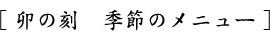 [ 卯の刻　季節のメニュー ]